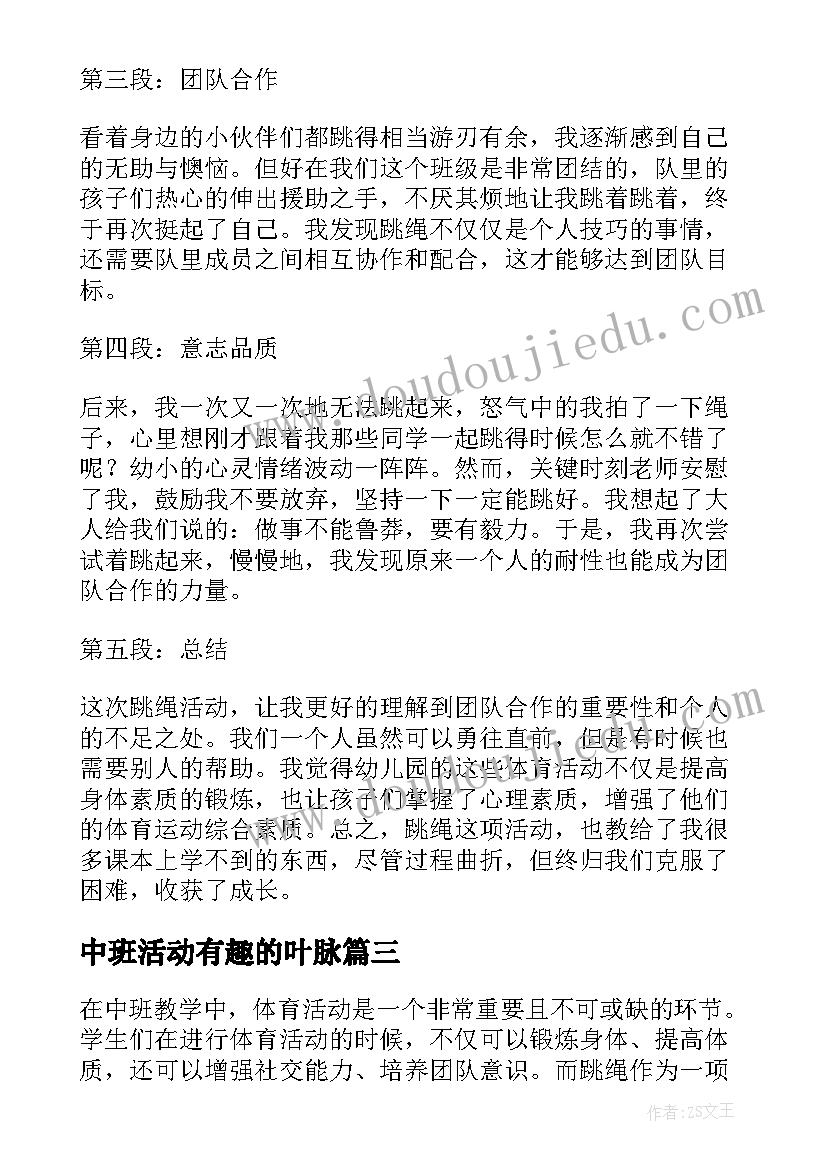 第三段：团队合作

看着身边的小伙伴们都跳得相当游刃有余，我逐渐感到自己的无助与懊恼。但好在我们这个班级是非常团结的，队里的孩子们热心的伸出援助之手，不厌其烦地让我跳着跳着，终于再次挺起了自己。我发现跳绳不仅仅是个人技巧的事情，还需要队里成员之间相互协作和配合，这才能够达到团队目标。

第四段：意志品质

后来，我一次又一次地无法跳起来，怒气中的我拍了一下绳子，心里想刚才跟着我那些同学一起跳得时候怎么就不错了呢？幼小的心灵情绪波动一阵阵。然而，关键时刻老师安慰了我，鼓励我不要放弃，坚持一下一定能跳好。我想起了大人给我们说的：做事不能鲁莽，要有毅力。于是，我再次尝试着跳起来，慢慢地，我发现原来一个人的耐性也能成为团队合作的力量。

第五段：总结

这次跳绳活动，让我更好的理解到团队合作的重要性和个人的不足之处。我们一个人虽然可以勇往直前，但是有时候也需要别人的帮助。我觉得幼儿园的这些体育活动不仅是提高身体素质的锻炼，也让孩子们掌握了心理素质，增强了他们的体育运动综合素质。总之，跳绳这项活动，也教给了我很多课本上学不到的东西，尽管过程曲折，但终归我们克服了困难，收获了成长。

中班活动有趣的叶脉篇三

在中班教学中，体育活动是一个非常重要且不可或缺的环节。学生们在进行体育活动的时候，不仅可以锻炼身体、提高体质，还可以增强社交能力、培养团队意识。而跳绳作为一项

www.doudoujiedu.com

作者：ZS文王